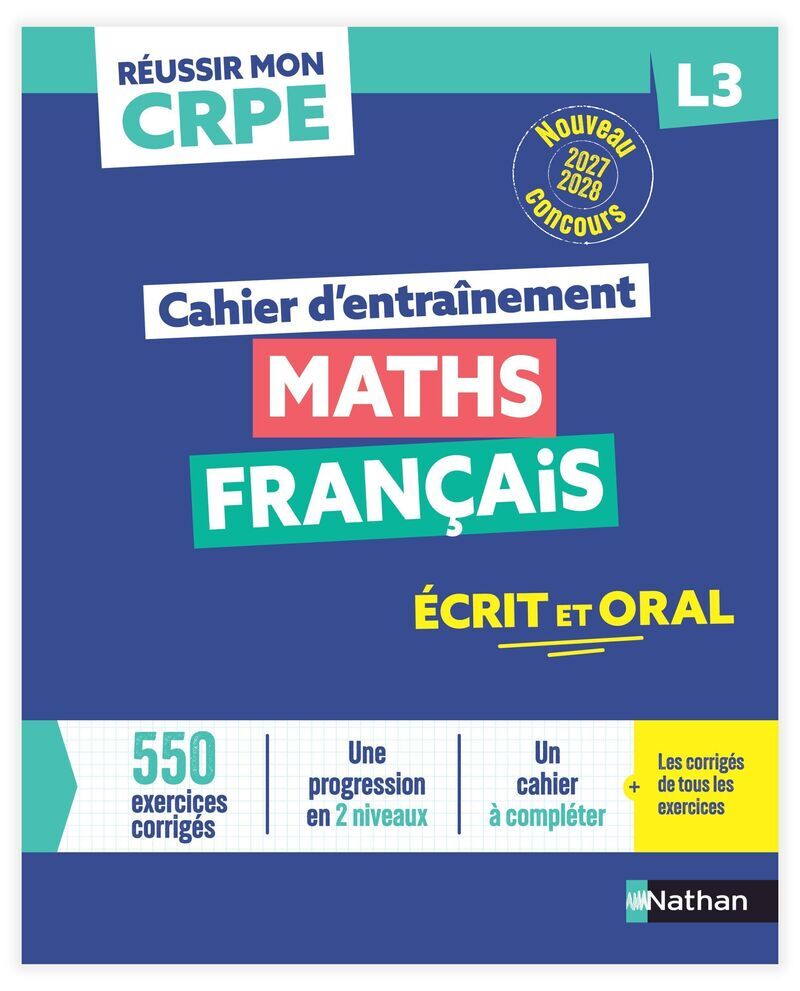 RÉUSSIR MON
CRPE

L3

Nouveau
2027
2028
concours

Cahier d'entraînement

MATHS

FRANÇAiS

ÉCRIT ET ORAL

550
exercices
corrigés

Une
progression
en 2 niveaux

Un
cahier
à compléter

+

Les corrigés
de tous les
exercices

Nathan